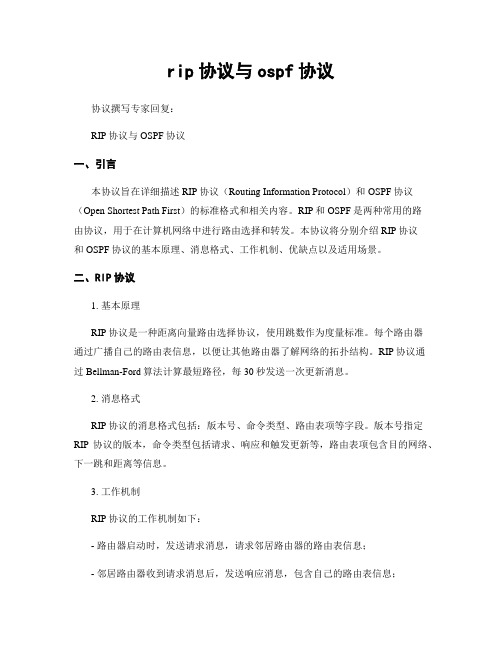 rip 协议与 ospf 协议

协议撰写专家回复：

RIP 协议与 OSPF 协议

一、引言

本协议旨在详细描述 RIP 协议（Routing Information Protocol）和 OSPF 协议（Open Shortest Path First）的标准格式和相关内容。RIP 和 OSPF 是两种常用的路由协议，用于在计算机网络中进行路由选择和转发。本协议将分别介绍 RIP 协议和 OSPF 协议的基本原理、消息格式、工作机制、优缺点以及适用场景。

二、RIP 协议

1. 基本原理

RIP 协议是一种距离向量路由选择协议，使用跳数作为度量标准。每个路由器通过广播自己的路由表信息，以便让其他路由器了解网络的拓扑结构。RIP 协议通过 Bellman-Ford 算法计算最短路径，每 30 秒发送一次更新消息。

2. 消息格式

RIP 协议的消息格式包括：版本号、命令类型、路由表项等字段。版本号指定 RIP 协议的版本，命令类型包括请求、响应和触发更新等，路由表项包含目的网络、下一跳和距离等信息。

3. 工作机制

RIP 协议的工作机制如下：

- 路由器启动时，发送请求消息，请求邻居路由器的路由表信息；

- 邻居路由器收到请求消息后，发送响应消息，包含自己的路由表信息；